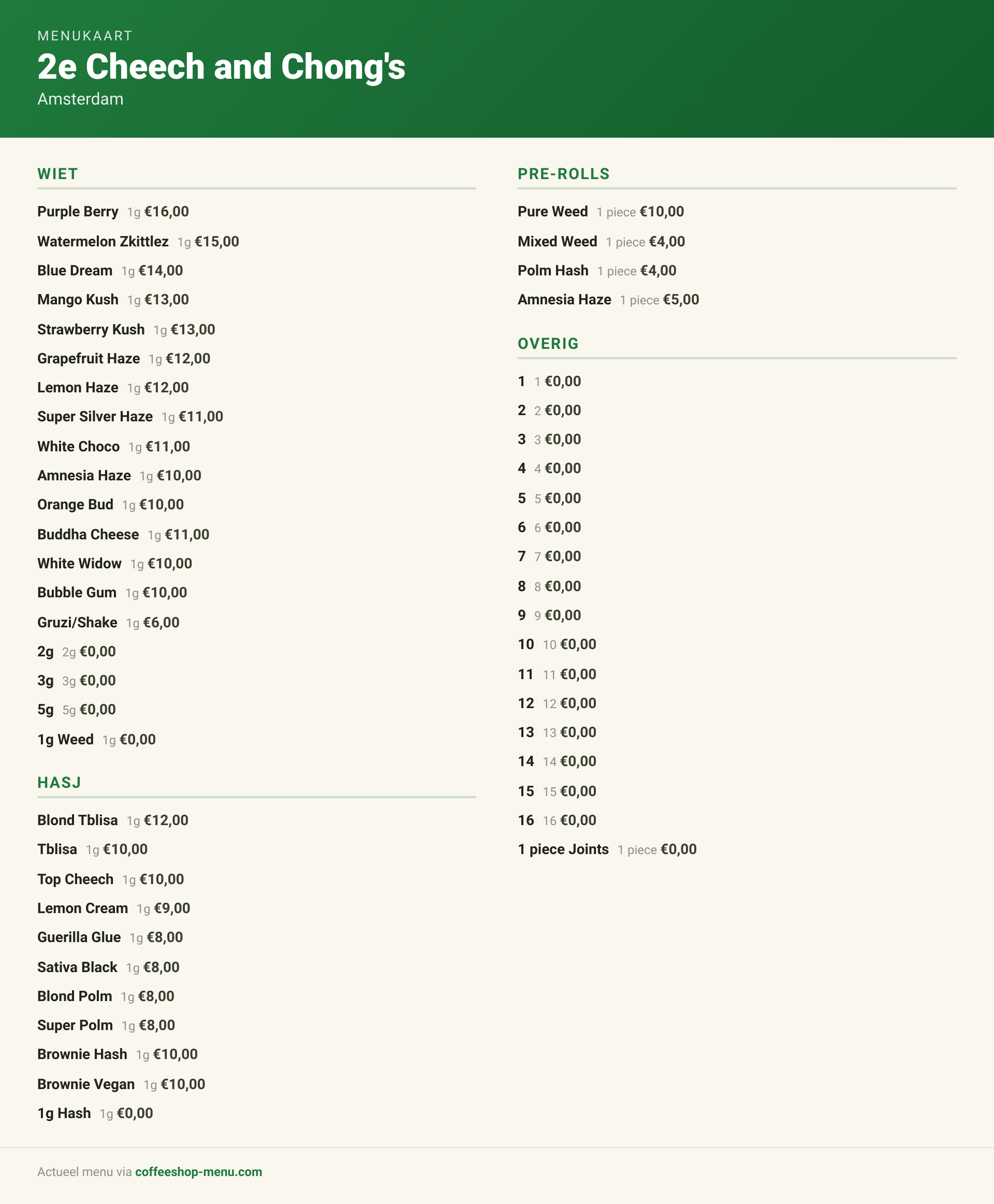 MENUKAART
2e Cheech and Chong's
Amsterdam

WIET

Purple Berry 1g €16,00

Watermelon Zkittlez 1g €15,00

Blue Dream 1g €14,00

Mango Kush 1g €13,00

Strawberry Kush 1g €13,00

Grapefruit Haze 1g €12,00

Lemon Haze 1g €12,00

Super Silver Haze 1g €11,00

White Choco 1g €11,00

Amnesia Haze 1g €10,00

Orange Bud 1g €10,00

Buddha Cheese 1g €11,00

White Widow 1g €10,00

Bubble Gum 1g €10,00

Gruzi/Shake 1g €6,00

2g 2g €0,00

3g 3g €0,00

5g 5g €0,00

1g Weed 1g €0,00

HASJ

Blond Tblisa 1g €12,00

Tblisa 1g €10,00

Top Cheech 1g €10,00

Lemon Cream 1g €9,00

Guerilla Glue 1g €8,00

Sativa Black 1g €8,00

Blond Polm 1g €8,00

Super Polm 1g €8,00

Brownie Hash 1g €10,00

Brownie Vegan 1g €10,00

1g Hash 1g €0,00

PRE-ROLLS

Pure Weed 1 piece €10,00

Mixed Weed 1 piece €4,00

Polm Hash 1 piece €4,00

Amnesia Haze 1 piece €5,00

OVERIG

1 1 €0,00

2 2 €0,00

3 3 €0,00

4 4 €0,00

5 5 €0,00

6 6 €0,00

7 7 €0,00

8 8 €0,00

9 9 €0,00

10 10 €0,00

11 11 €0,00

12 12 €0,00

13 13 €0,00

14 14 €0,00

15 15 €0,00

16 16 €0,00

1 piece Joints 1 piece €0,00

Actueel menu via coffeeshop-menu.com